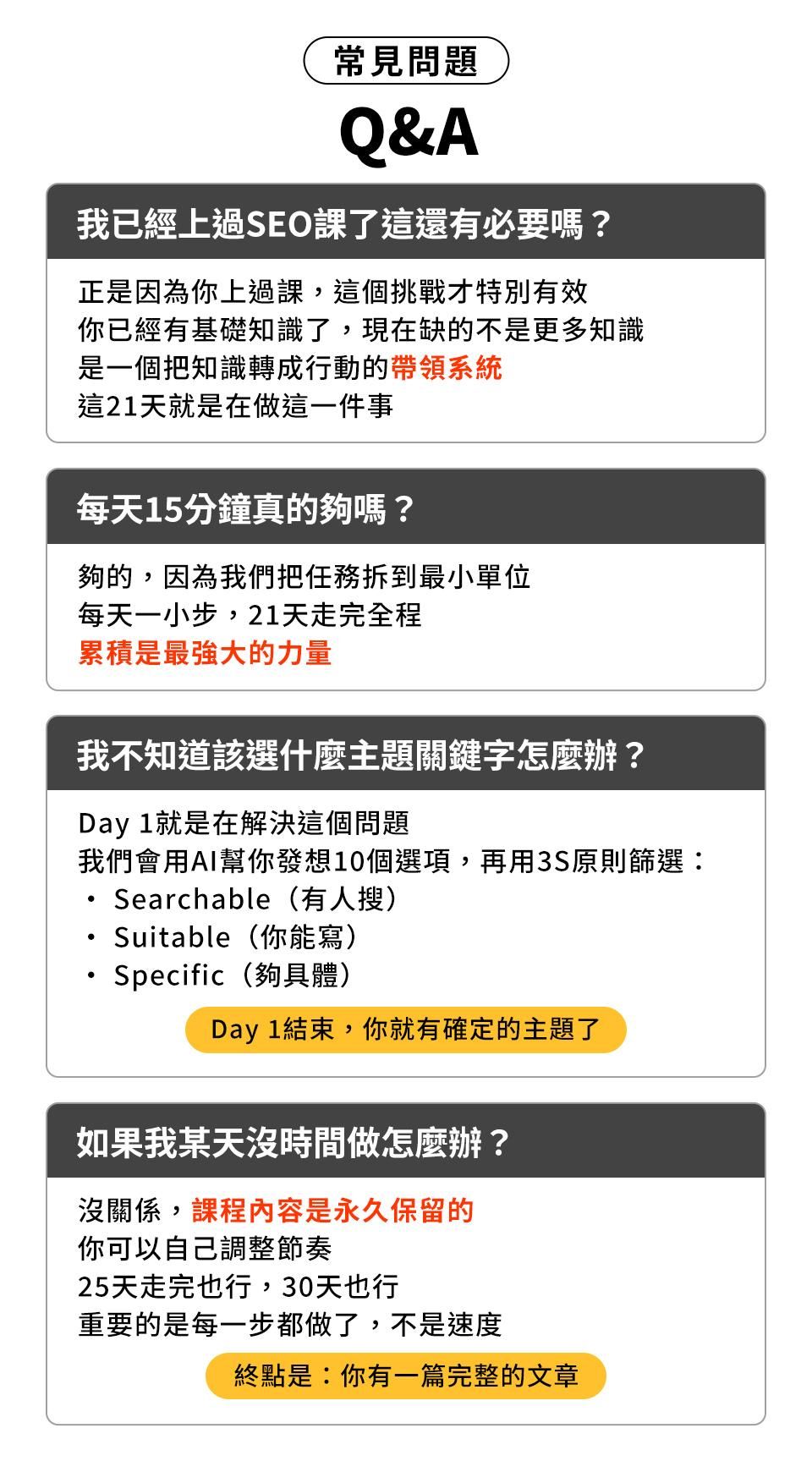 常見問題

Q&A

我已經上過SEO課了這還有必要嗎？

正是因為你上過課，這個挑戰才特別有效
你已經有基礎知識了，現在缺的不是更多知識
是一個把知識轉成行動的帶領系統
這21天就是在做這一件事

每天15分鐘真的夠嗎？

夠的，因為我們把任務拆到最小單位
每天一小步，21天走完全程
累積是最強大的力量

我不知道該選什麼主題關鍵字怎麼辦？

Day 1就是在解決這個問題
我們會用AI幫你發想10個選項，再用3S原則篩選：
・ Searchable（有人搜）
・ Suitable（你能寫）
・ Specific（夠具體）

Day 1結束，你就有確定的主題了

如果我某天沒時間做怎麼辦？

沒關係，課程內容是永久保留的
你可以自己調整節奏
25天走完也行，30天也行
重要的是每一步都做了，不是速度

終點是：你有一篇完整的文章